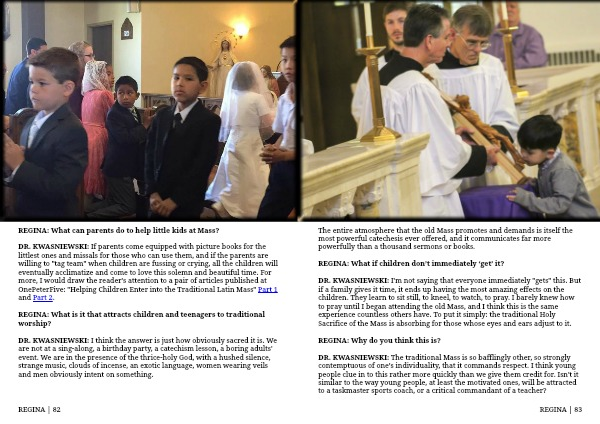 REGINA: What can parents do to help little kids at Mass?

DR. KWASNIEWSKI: If parents come equipped with picture books for the littlest ones and missals for those who can use them, and if the parents are willing to "tag team" when children are fussing or crying, all the children will eventually acclimatize and come to love this solemn and beautiful time. For more, I would draw the reader's attention to a pair of articles published at OnePeterFive: "Helping Children Enter into the Traditional Latin Mass" Part 1 and Part 2.

REGINA: What is it that attracts children and teenagers to traditional worship?

DR. KWASNIEWSKI: I think the answer is just how obviously sacred it is. We are not at a sing-along, a birthday party, a catechism lesson, a boring adults' event. We are in the presence of the thrice-holy God, with a hushed silence, strange music, clouds of incense, an exotic language, women wearing veils and men obviously intent on something.

REGINA | 82

The entire atmosphere that the old Mass promotes and demands is itself the most powerful catechesis ever offered, and it communicates far more powerfully than a thousand sermons or books.

REGINA: What if children don't immediately 'get' it?

DR. KWASNIEWSKI: I'm not saying that everyone immediately "gets" this. But if a family gives it time, it ends up having the most amazing effects on the children. They learn to sit still, to kneel, to watch, to pray. I barely knew how to pray until I began attending the old Mass, and I think this is the same experience countless others have. To put it simply: the traditional Holy Sacrifice of the Mass is absorbing for those whose eyes and ears adjust to it.

REGINA: Why do you think this is?

DR. KWASNIEWSKI: The traditional Mass is so bafflingly other, so strongly contemptuous of one's individuality, that it commands respect. I think young people clue in to this rather more quickly than we give them credit for. Isn't it similar to the way young people, at least the motivated ones, will be attracted to a taskmaster sports coach, or a critical commandant of a teacher?

REGINA | 83